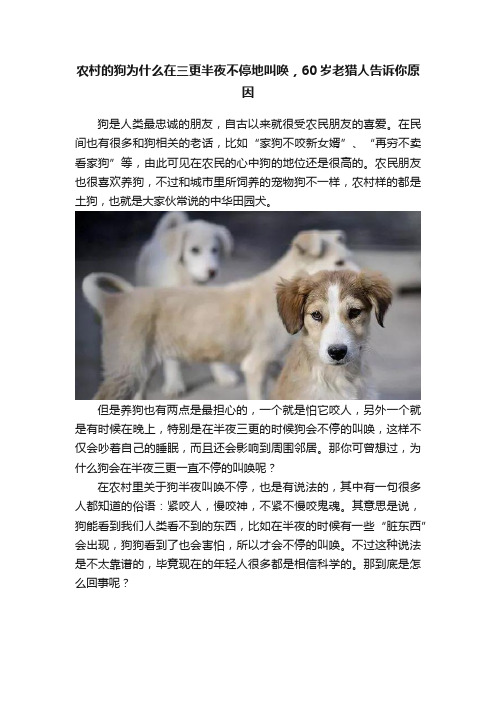 农村的狗为什么在三更半夜不停地叫唤，60岁老猎人告诉你原因

狗是人类最忠诚的朋友，自古以来就很受农民朋友的喜爱。在民间也有很多和狗相关的老话，比如“家狗不咬新女婿”、“再穷不卖看家狗”等，由此可见在农民的心中狗的地位还是很高的。农民朋友也很喜欢养狗，不过和城市里所饲养的宠物狗不一样，农村样的都是土狗，也就是大家伙常说的中华田园犬。

但是养狗也有两点是最担心的，一个就是怕它咬人，另外一个就是有时候在晚上，特别是在半夜三更的时候狗会不停的叫唤，这样不仅会吵着自己的睡眠，而且还会影响到周围邻居。那你可曾想过，为什么狗会在半夜三更一直不停的叫唤呢？

在农村里关于狗半夜叫唤不停，也是有说法的，其中有一句很多人都知道的俗语：紧咬人，慢咬神，不紧不慢咬鬼魂。其意思是说，狗能看到我们人类看不到的东西，比如在半夜的时候有一些“脏东西”会出现，狗狗看到了也会害怕，所以才会不停的叫唤。不过这种说法是不太靠谱的，毕竟现在的年轻人很多都是相信科学的。那到底是怎么回事呢？